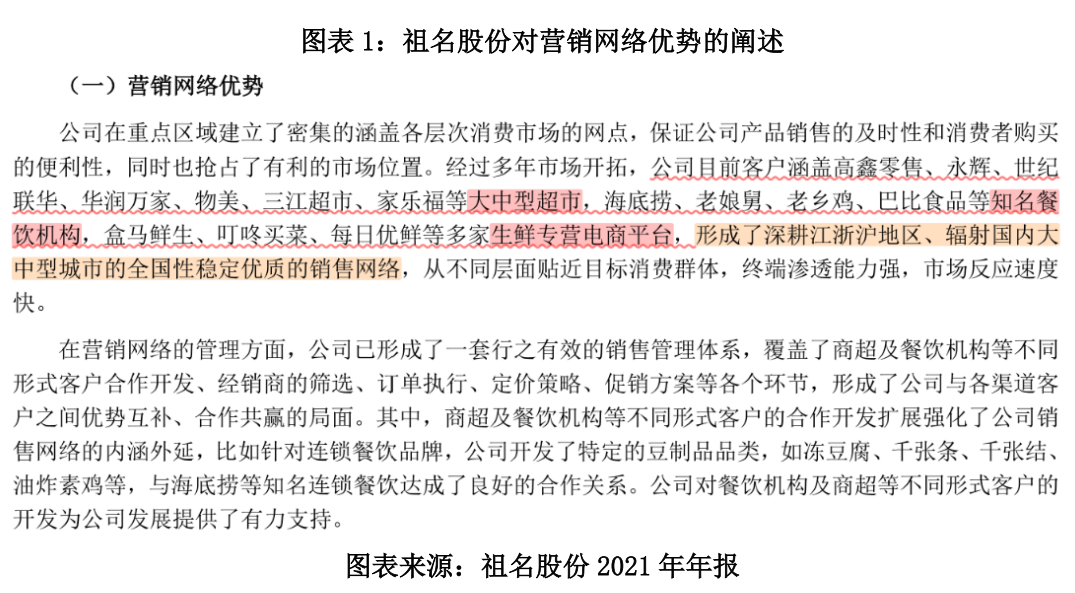 图表 1：祖名股份对营销网络优势的阐述

（一）营销网络优势

公司在重点区域建立了密集的涵盖各层次消费市场的网点，保证公司产品销售的及时性和消费者购买的便利性，同时也抢占了有利的市场位置。经过多年市场开拓，公司目前客户涵盖高鑫零售、永辉、世纪联华、华润万家、物美、三江超市、家乐福等大中型超市，海底捞、老娘舅、老乡鸡、巴比食品等知名餐饮机构，盒马鲜生、叮咚买菜、每日优鲜等多家生鲜专营电商平台，形成了深耕江浙沪地区、辐射国内大中型城市的全国性稳定优质的销售网络，从不同层面贴近目标消费群体，终端渗透能力强，市场反应速度快。

在营销网络的管理方面，公司已形成了一套行之有效的销售管理体系，覆盖了商超及餐饮机构等不同形式客户合作开发、经销商的筛选、订单执行、定价策略、促销方案等各个环节，形成了公司与各渠道客户之间优势互补、合作共赢的局面。其中，商超及餐饮机构等不同形式客户的合作开发扩展强化了公司销售网络的内涵外延，比如针对连锁餐饮品牌，公司开发了特定的豆制品品类，如冻豆腐、千张条、千张结、油炸素鸡等，与海底捞等知名连锁餐饮达成了良好的合作关系。公司对餐饮机构及商超等不同形式客户的开发为公司发展提供了有力支持。

图表来源：祖名股份 2021 年年报